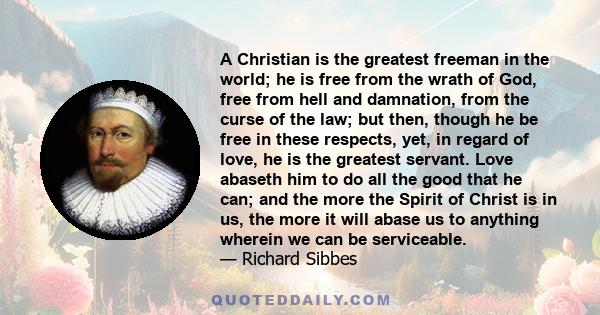 A Christian is the greatest freeman in the world; he is free from the wrath of God, free from hell and damnation, from the curse of the law; but then, though he be free in these respects, yet, in regard of love, he is the greatest servant. Love abaseth him to do all the good that he can; and the more the Spirit of Christ is in us, the more it will abase us to anything wherein we can be serviceable.
— Richard Sibbes

QUOTEDDAILY.COM